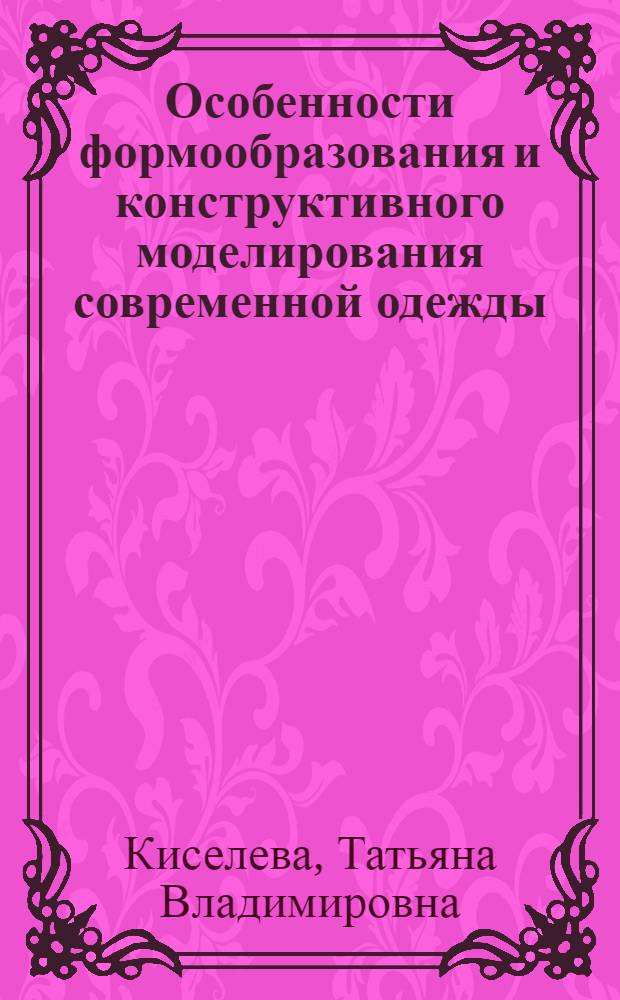 Особенности формообразования и конструктивного моделирования современной одежды

Киселева, Татьяна Владимировна